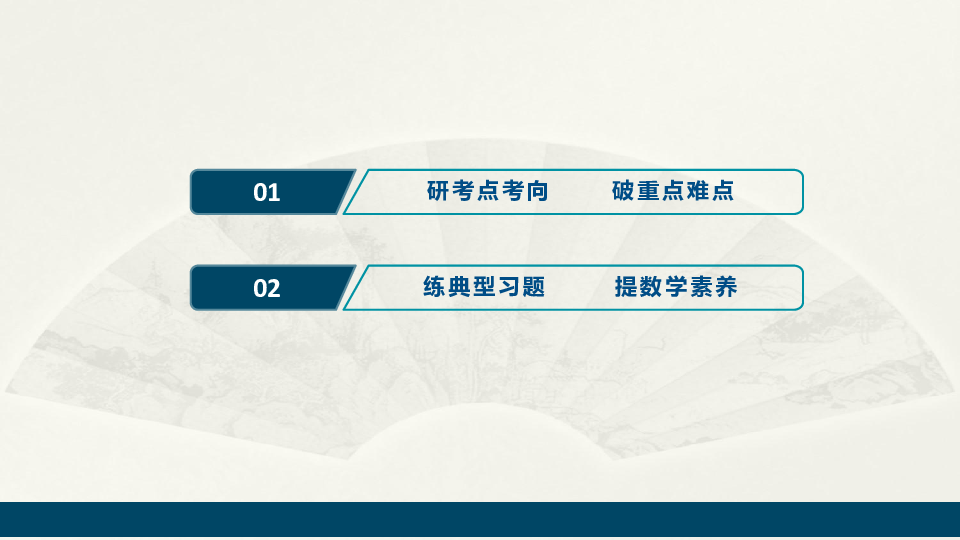 01 研考点考向 破重点难点

02 练典型习题 提数学素养